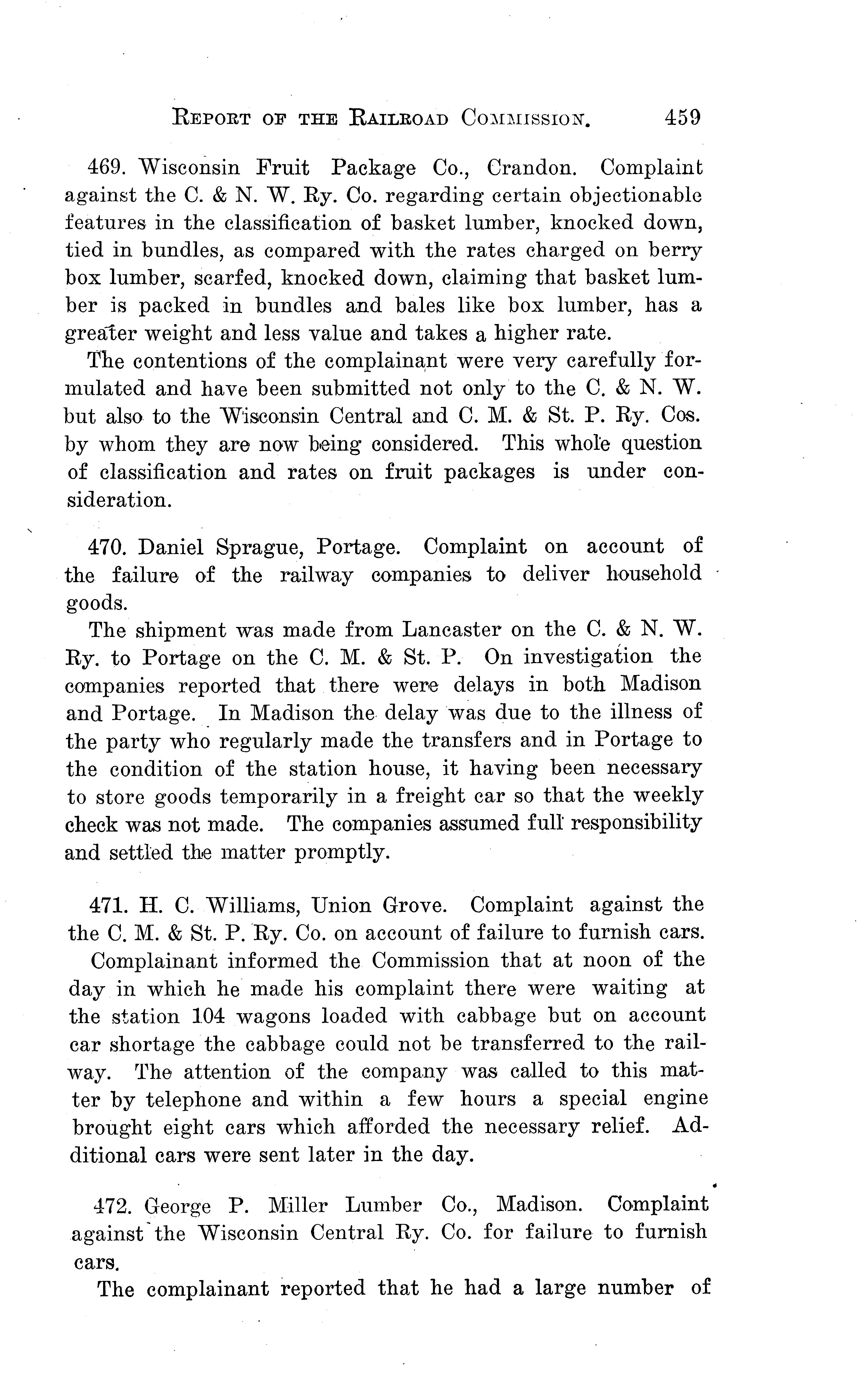 REPORT OF THE RAILROAD COMMISSION. 459

469. Wisconsin Fruit Package Co., Crandon. Complaint against the C. & N. W. Ry. Co. regarding certain objectionable features in the classification of basket lumber, knocked down, tied in bundles, as compared with the rates charged on berry box lumber, scarfed, knocked down, claiming that basket lumber is packed in bundles and bales like box lumber, has a greater weight and less value and takes a higher rate.

The contentions of the complainant were very carefully formulated and have been submitted not only to the C. & N. W. but also to the Wisconsin Central and C. M. & St. P. Ry. Cos. by whom they are now being considered. This whole question of classification and rates on fruit packages is under consideration.

470. Daniel Sprague, Portage. Complaint on account of the failure of the railway companies to deliver household goods.

The shipment was made from Lancaster on the C. & N. W. Ry. to Portage on the C. M. & St. P. On investigation the companies reported that there were delays in both Madison and Portage. In Madison the delay was due to the illness of the party who regularly made the transfers and in Portage to the condition of the station house, it having been necessary to store goods temporarily in a freight car so that the weekly check was not made. The companies assumed full responsibility and settled the matter promptly.

471. H. C. Williams, Union Grove. Complaint against the the C. M. & St. P. Ry. Co. on account of failure to furnish cars.

Complainant informed the Commission that at noon of the day in which he made his complaint there were waiting at the station 104 wagons loaded with cabbage but on account car shortage the cabbage could not be transferred to the railway. The attention of the company was called to this matter by telephone and within a few hours a special engine brought eight cars which afforded the necessary relief. Additional cars were sent later in the day.

472. George P. Miller Lumber Co., Madison. Complaint against the Wisconsin Central Ry. Co. for failure to furnish cars.

The complainant reported that he had a large number of